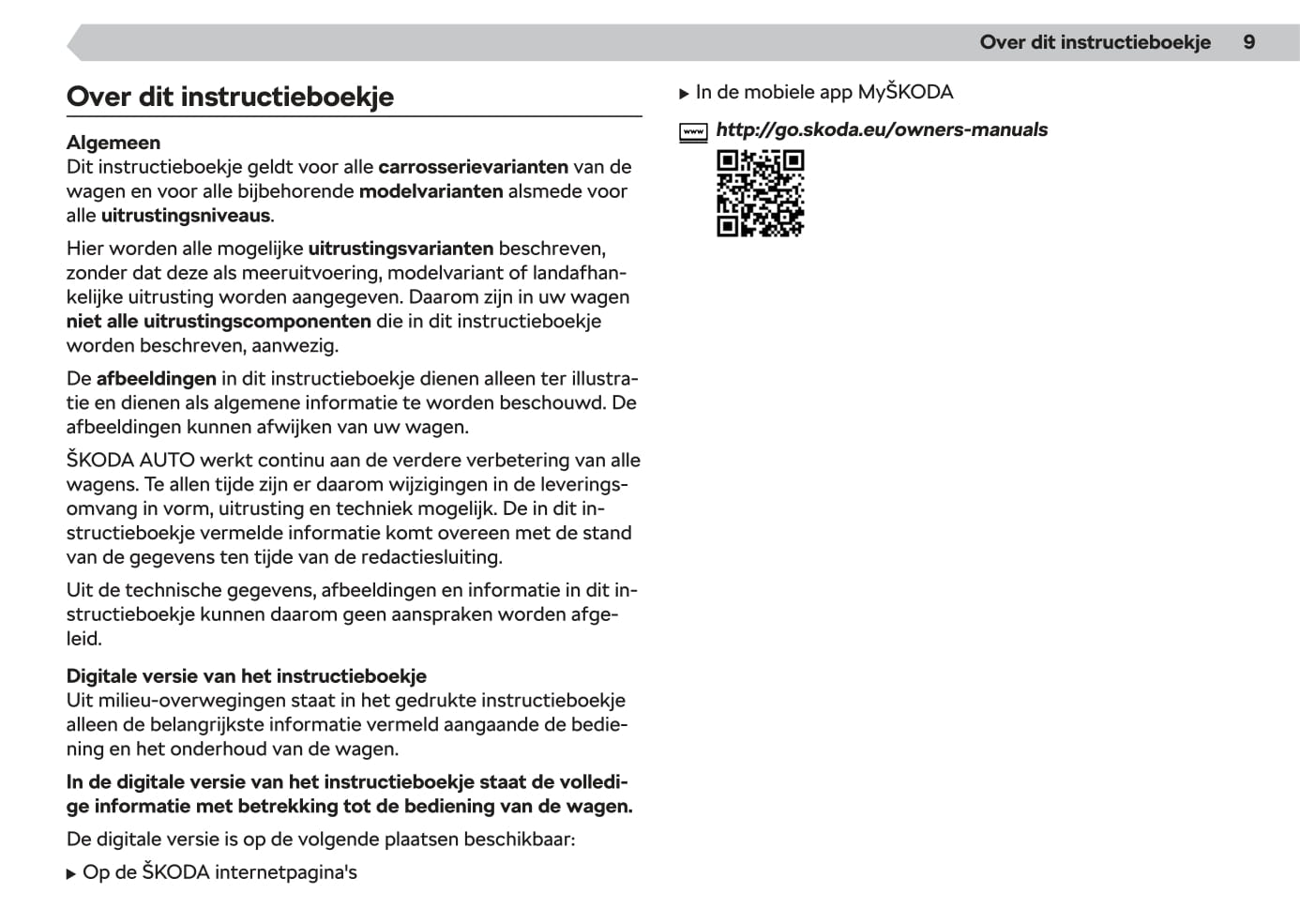 Over dit instructieboekje 9

Over dit instructieboekje

Algemeen
Dit instructieboekje geldt voor alle carrosserievarianten van de wagen en voor alle bijbehorende modelvarianten alsmede voor alle uitrustingsniveaus.

Hier worden alle mogelijke uitrustingsvarianten beschreven, zonder dat deze als meeruitvoering, modelvariant of landafhankelijke uitrusting worden aangegeven. Daarom zijn in uw wagen niet alle uitrustingscomponenten die in dit instructieboekje worden beschreven, aanwezig.

De afbeeldingen in dit instructieboekje dienen alleen ter illustratie en dienen als algemene informatie te worden beschouwd. De afbeeldingen kunnen afwijken van uw wagen.

ŠKODA AUTO werkt continu aan de verdere verbetering van alle wagens. Te allen tijde zijn er daarom wijzigingen in de leveringsomvang in vorm, uitrusting en techniek mogelijk. De in dit instructieboekje vermelde informatie komt overeen met de stand van de gegevens ten tijde van de redactiesluiting.

Uit de technische gegevens, afbeeldingen en informatie in dit instructieboekje kunnen daarom geen aanspraken worden afgeleid.

Digitale versie van het instructieboekje
Uit milieu-overwegingen staat in het gedrukte instructieboekje alleen de belangrijkste informatie vermeld aangaande de bediening en het onderhoud van de wagen.

In de digitale versie van het instructieboekje staat de volledige informatie met betrekking tot de bediening van de wagen.

De digitale versie is op de volgende plaatsen beschikbaar:

▶ Op de ŠKODA internetpagina's

▶ In de mobiele app MyŠKODA

www http://go.skoda.eu/owners-manuals